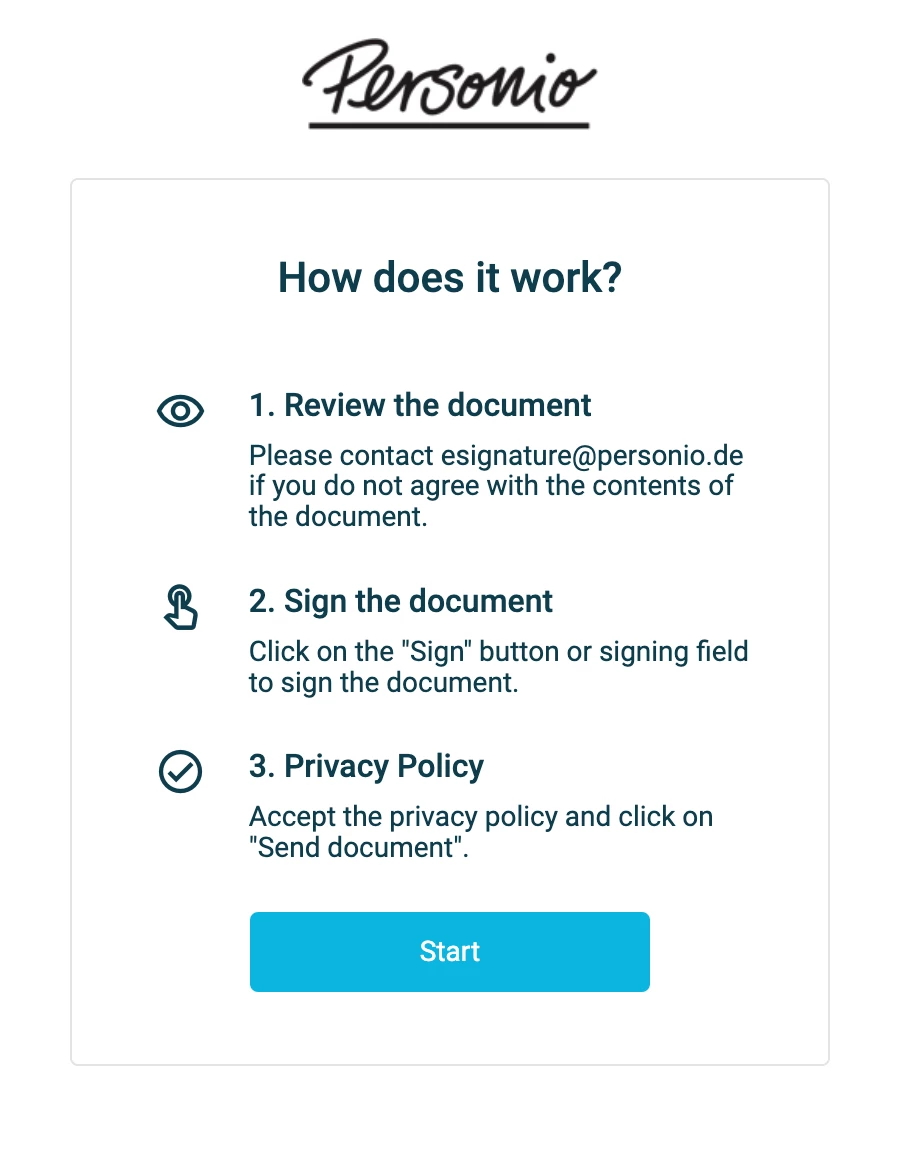 Personio

How does it work?

1. Review the document

Please contact esignature@personio.de if you do not agree with the contents of the document.

2. Sign the document

Click on the "Sign" button or signing field to sign the document.

3. Privacy Policy

Accept the privacy policy and click on "Send document".

Start